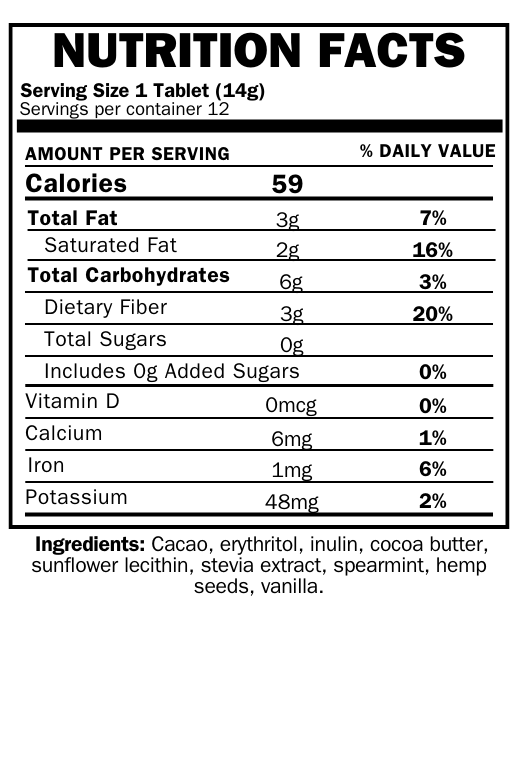 NUTRITION FACTS

Serving Size 1 Tablet (14g)
Servings per container 12

| AMOUNT PER SERVING | | % DAILY VALUE |
|---|---|---|
| Calories | 59 | |
| Total Fat | 3g | 7% |
| Saturated Fat | 2g | 16% |
| Total Carbohydrates | 6g | 3% |
| Dietary Fiber | 3g | 20% |
| Total Sugars | 0g | |
| Includes 0g Added Sugars | | 0% |
| Vitamin D | 0mcg | 0% |
| Calcium | 6mg | 1% |
| Iron | 1mg | 6% |
| Potassium | 48mg | 2% |

Ingredients: Cacao, erythritol, inulin, cocoa butter, sunflower lecithin, stevia extract, spearmint, hemp seeds, vanilla.